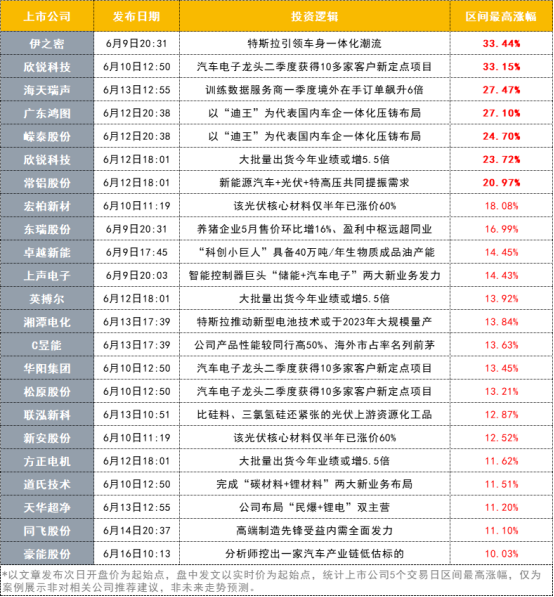 | 上市公司 | 发布日期 | 投资逻辑 | 区间最高涨幅 |
|---|---|---|---|
| 伊之密 | 6月9日20:31 | 特斯拉引领车身一体化潮流 | 33.44% |
| 欣锐科技 | 6月10日12:50 | 汽车电子龙头二季度获得10多家客户新定点项目 | 33.15% |
| 海天瑞声 | 6月13日12:55 | 训练数据服务商一季度境外在手订单飙升6倍 | 27.47% |
| 广东鸿图 | 6月12日20:38 | 以“迪王”为代表国内车企一体化压铸布局 | 27.10% |
| 嵘泰股份 | 6月12日20:38 | 以“迪王”为代表国内车企一体化压铸布局 | 24.70% |
| 欣锐科技 | 6月12日18:01 | 大批量出货今年业绩或增5.5倍 | 23.72% |
| 常铝股份 | 6月12日18:01 | 新能源汽车+光伏+特高压共同提振需求 | 20.97% |
| 宏柏新材 | 6月10日11:19 | 该光伏核心材料仅半年已涨价60% | 18.08% |
| 东瑞股份 | 6月9日20:31 | 养猪企业5月售价环比增16%、盈利中枢远超同业 | 16.99% |
| 卓越新能 | 6月9日17:45 | “科创小巨人”具备40万吨/年生物质成品油产能 | 14.45% |
| 上声电子 | 6月9日20:03 | 智能控制器巨头“储能+汽车电子”两大新业务发力 | 14.43% |
| 英搏尔 | 6月12日18:01 | 大批量出货今年业绩或增5.5倍 | 13.92% |
| 湘潭电化 | 6月13日17:39 | 特斯拉推动新型电池技术或于2023年大规模量产 | 13.84% |
| C昱能 | 6月13日17:39 | 公司产品性能较同行高50%、海外市占率名列前茅 | 13.63% |
| 华阳集团 | 6月10日12:50 | 汽车电子龙头二季度获得10多家客户新定点项目 | 13.45% |
| 松原股份 | 6月10日12:50 | 汽车电子龙头二季度获得10多家客户新定点项目 | 13.21% |
| 联泓新科 | 6月13日10:51 | 比硅料、三氯氢硅还紧张的光伏上游资源化工品 | 12.87% |
| 新安股份 | 6月10日11:19 | 该光伏核心材料仅半年已涨价60% | 12.52% |
| 方正电机 | 6月12日18:01 | 大批量出货今年业绩或增5.5倍 | 11.62% |
| 道氏技术 | 6月10日12:50 | 完成“碳材料+锂材料”两大新业务布局 | 11.51% |
| 天华超净 | 6月13日12:55 | 公司布局“民爆+锂电”双主营 | 11.20% |
| 同飞股份 | 6月14日20:37 | 高端制造先锋受益内需全面发力 | 11.10% |
| 豪能股份 | 6月16日10:13 | 分析师挖出一家汽车产业链低估标的 | 10.03% |

*以文章发布次日开盘价为起始点，盘中发文以实时价为起始点，统计上市公司5个交易日区间最高涨幅，仅为案例展示非对相关公司推荐建议，非未来走势预测。